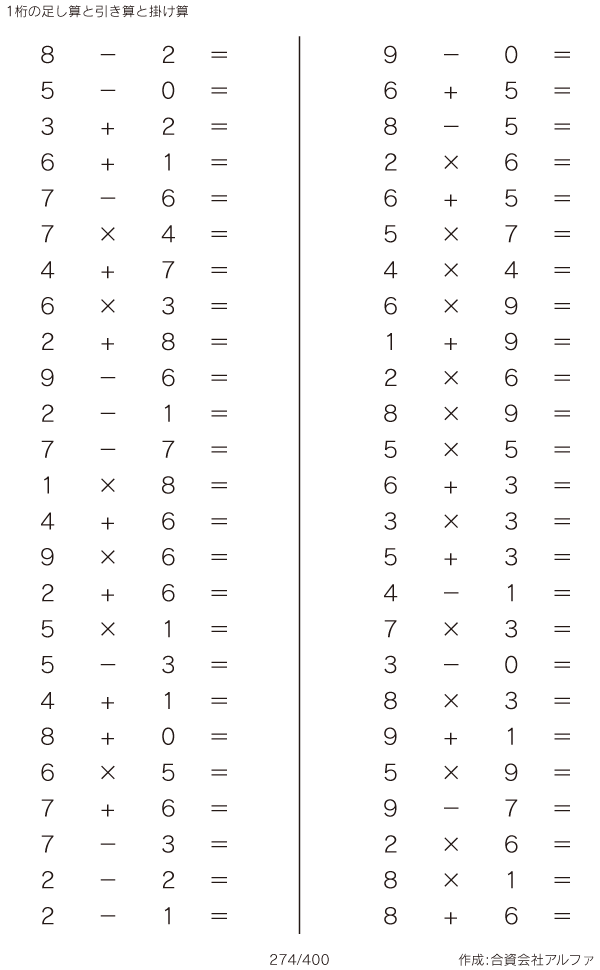 1桁の足し算と引き算と掛け算

$8 - 2 =$
$5 - 0 =$
$3 + 2 =$
$6 + 1 =$
$7 - 6 =$
$7 \times 4 =$
$4 + 7 =$
$6 \times 3 =$
$2 + 8 =$
$9 - 6 =$
$2 - 1 =$
$7 - 7 =$
$1 \times 8 =$
$4 + 6 =$
$9 \times 6 =$
$2 + 6 =$
$5 \times 1 =$
$5 - 3 =$
$4 + 1 =$
$8 + 0 =$
$6 \times 5 =$
$7 + 6 =$
$7 - 3 =$
$2 - 2 =$
$2 - 1 =$

$9 - 0 =$
$6 + 5 =$
$8 - 5 =$
$2 \times 6 =$
$6 + 5 =$
$5 \times 7 =$
$4 \times 4 =$
$6 \times 9 =$
$1 + 9 =$
$2 \times 6 =$
$8 \times 9 =$
$5 \times 5 =$
$6 + 3 =$
$3 \times 3 =$
$5 + 3 =$
$4 - 1 =$
$7 \times 3 =$
$3 - 0 =$
$8 \times 3 =$
$9 + 1 =$
$5 \times 9 =$
$9 - 7 =$
$2 \times 6 =$
$8 \times 1 =$
$8 + 6 =$

274/400

作成:合資会社アルファ